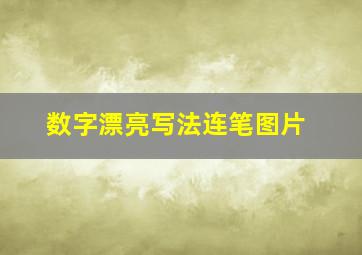 数字漂亮写法连笔图片